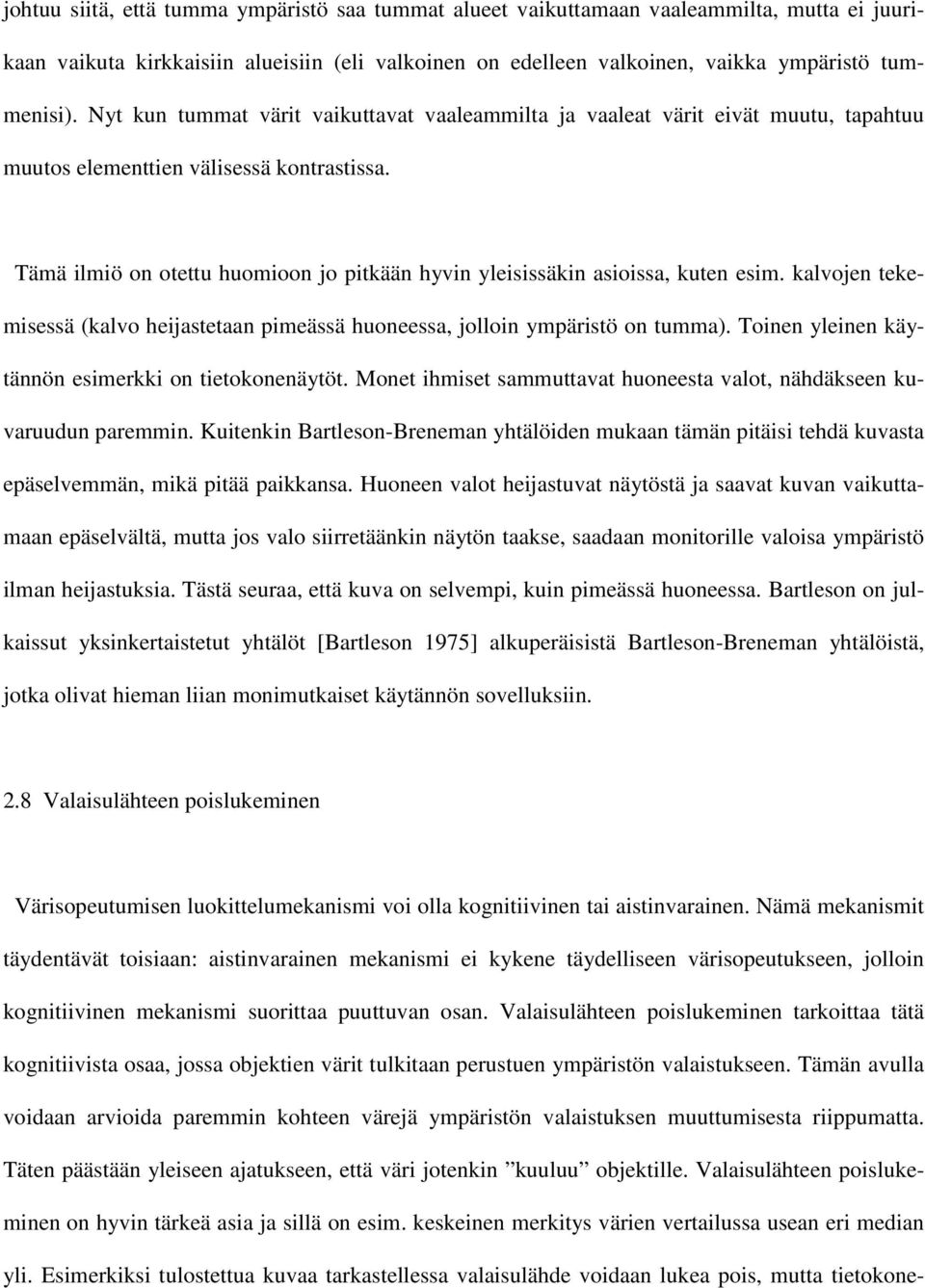 johtuu siitä, että tumma ympäristö saa tummat alueet vaikuttamaan vaaleammilta, mutta ei juurikaan vaikuta kirkkaisiin alueisiin (eli valkoinen on edelleen valkoinen, vaikka ympäristö tummenisi). Nyt kun tummat värit vaikuttavat vaaleammilta ja vaaleat värit eivät muutu, tapahtuu muutos elementtien välisessä kontrastissa.

Tämä ilmiö on otettu huomioon jo pitkään hyvin yleisissäkin asioissa, kuten esim. kalvojen tekemisessä (kalvo heijastetaan pimeässä huoneessa, jolloin ympäristö on tumma). Toinen yleinen käytännön esimerkki on tietokonenäytöt. Monet ihmiset sammuttavat huoneesta valot, nähdäkseen kuvaruudun paremmin. Kuitenkin Bartleson-Breneman yhtälöiden mukaan tämän pitäisi tehdä kuvasta epäselvemmän, mikä pitää paikkansa. Huoneen valot heijastuvat näytöstä ja saavat kuvan vaikuttamaan epäselvältä, mutta jos valo siirretäänkin näytön taakse, saadaan monitorille valoisa ympäristö ilman heijastuksia. Tästä seuraa, että kuva on selvempi, kuin pimeässä huoneessa. Bartleson on julkaissut yksinkertaistetut yhtälöt [Bartleson 1975] alkuperäisistä Bartleson-Breneman yhtälöistä, jotka olivat hieman liian monimutkaiset käytännön sovelluksiin.

2.8 Valaisulähteen poislukeminen

Värisopeutumisen luokittelumekanismi voi olla kognitiivinen tai aistinvarainen. Nämä mekanismit täydentävät toisiaan: aistinvarainen mekanismi ei kykene täydelliseen värisopeutukseen, jolloin kognitiivinen mekanismi suorittaa puuttuvan osan. Valaisulähteen poislukeminen tarkoittaa tätä kognitiivista osaa, jossa objektien värit tulkitaan perustuen ympäristön valaistukseen. Tämän avulla voidaan arvioida paremmin kohteen värejä ympäristön valaistuksen muuttumisesta riippumatta. Täten päästään yleiseen ajatukseen, että väri jotenkin ”kuuluu” objektille. Valaisulähteen poislukeminen on hyvin tärkeä asia ja sillä on esim. keskeinen merkitys värien vertailussa usean eri median yli. Esimerkiksi tulostettua kuvaa tarkastellessa valaisulähde voidaan lukea pois, mutta tietokone-